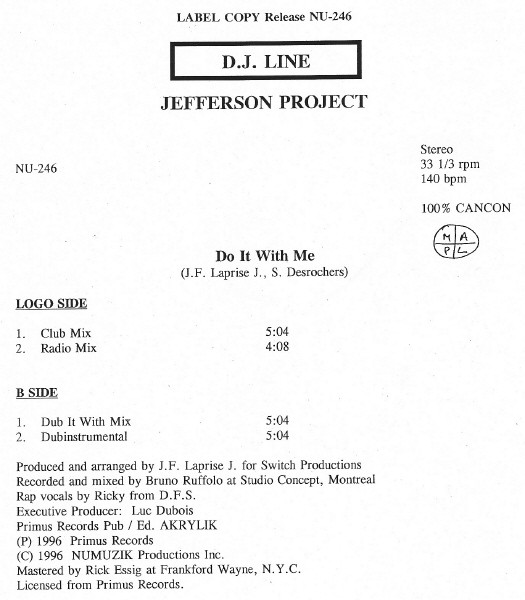 LABEL COPY Release NU-246

D.J. LINE

JEFFERSON PROJECT

NU-246

Stereo
33 1/3 rpm
140 bpm

100% CANCON

M A
P L

Do It With Me
(J.F. Laprise J., S. Desrochers)

LOGO SIDE

1. Club Mix 5:04
2. Radio Mix 4:08

B SIDE

1. Dub It With Mix 5:04
2. Dubinstrumental 5:04

Produced and arranged by J.F. Laprise J. for Switch Productions
Recorded and mixed by Bruno Ruffolo at Studio Concept, Montreal
Rap vocals by Ricky from D.F.S.
Executive Producer: Luc Dubois
Primus Records Pub / Ed. AKRYLIK
(P) 1996 Primus Records
(C) 1996 NUMUZIK Productions Inc.
Mastered by Rick Essig at Frankford Wayne, N.Y.C.
Licensed from Primus Records.